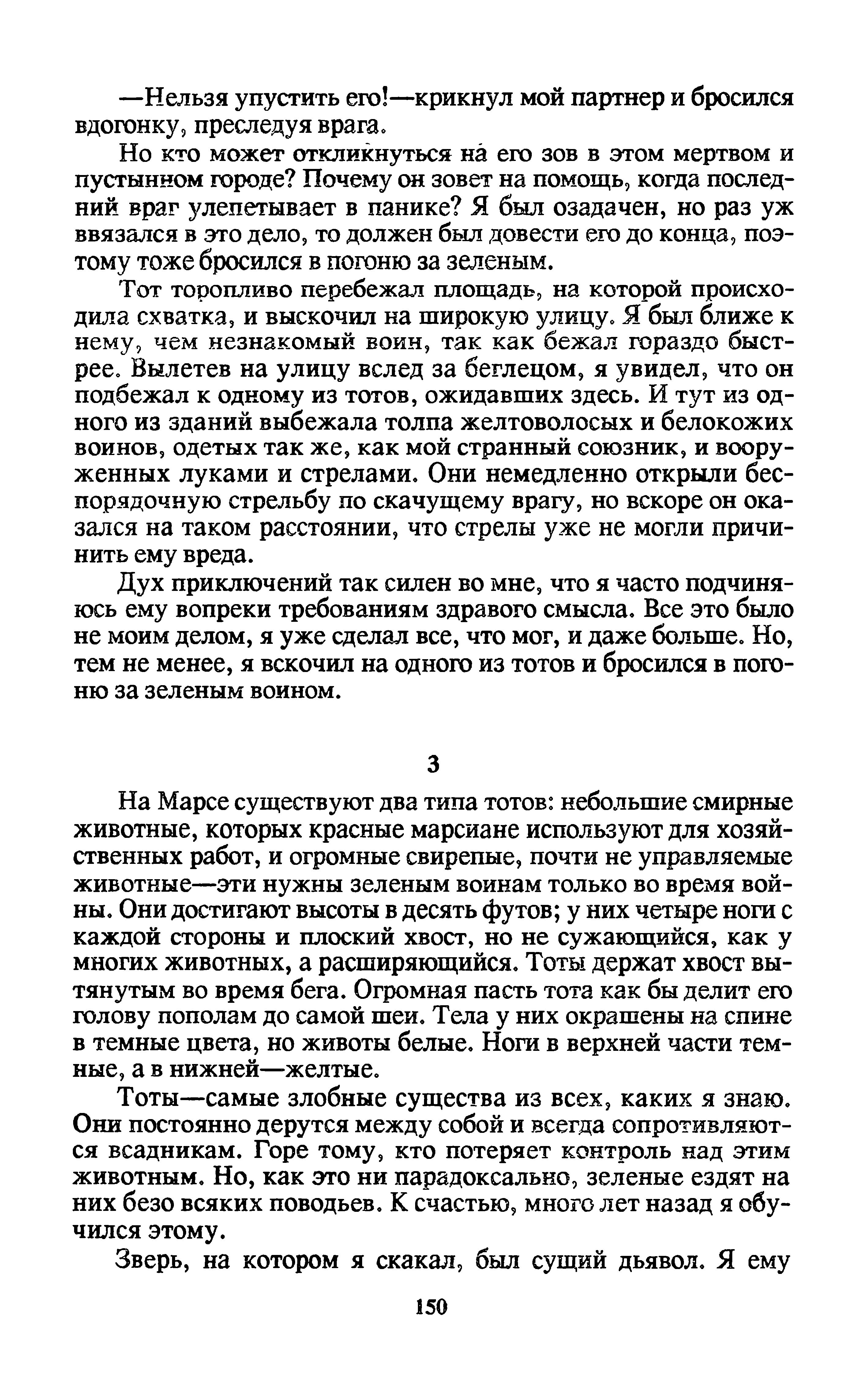 —Нельзя упустить его!—крикнул мой партнер и бросился вдогонку, преследуя врага.

Но кто может откликнуться на его зов в этом мертвом и пустынном городе? Почему он зовет на помощь, когда последний враг улепетывает в панике? Я был озадачен, но раз уж ввязался в это дело, то должен был довести его до конца, поэтому тоже бросился в погоню за зеленым.

Тот торопливо перебежал площадь, на которой происходила схватка, и выскочил на широкую улицу. Я был ближе к нему, чем незнакомый воин, так как бежал гораздо быстрее. Вылетев на улицу вслед за беглецом, я увидел, что он подбежал к одному из тотов, ожидавших здесь. И тут из одного из зданий выбежала толпа желтоволосых и белокожих воинов, одетых так же, как мой странный союзник, и вооруженных луками и стрелами. Они немедленно открыли беспорядочную стрельбу по скачущему врагу, но вскоре он оказался на таком расстоянии, что стрелы уже не могли причинить ему вреда.

Дух приключений так силен во мне, что я часто подчиняюсь ему вопреки требованиям здравого смысла. Все это было не моим делом, я уже сделал все, что мог, и даже больше. Но, тем не менее, я вскочил на одного из тотов и бросился в погоню за зеленым воином.

3

На Марсе существуют два типа тотов: небольшие смирные животные, которых красные марсиане используют для хозяйственных работ, и огромные свирепые, почти не управляемые животные—эти нужны зеленым воинам только во время войны. Они достигают высоты в десять футов; у них четыре ноги с каждой стороны и плоский хвост, но не сужающийся, как у многих животных, а расширяющийся. Тоты держат хвост вытянутым во время бега. Огромная пасть тота как бы делит его голову пополам до самой шеи. Тела у них окрашены на спине в темные цвета, но животы белые. Ноги в верхней части темные, а в нижней—желтые.

Тоты—самые злобные существа из всех, каких я знаю. Они постоянно дерутся между собой и всегда сопротивляются всадникам. Горе тому, кто потеряет контроль над этим животным. Но, как это ни парадоксально, зеленые ездят на них безо всяких поводьев. К счастью, много лет назад я обучился этому.

Зверь, на котором я скакал, был сущий дьявол. Я ему

150